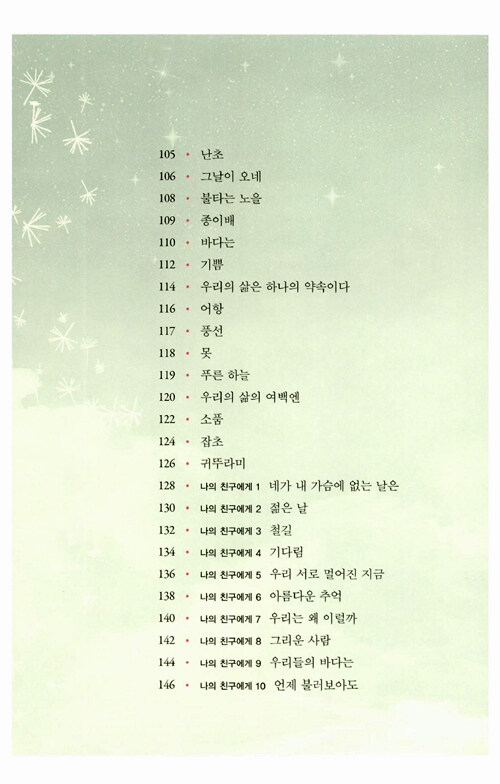 105 • 난초
106 • 그날이 오네
108 • 불타는 노을
109 • 종이배
110 • 바다는
112 • 기쁨
114 • 우리의 삶은 하나의 약속이다
116 • 어항
117 • 풍선
118 • 못
119 • 푸른 하늘
120 • 우리의 삶의 여백엔
122 • 소품
124 • 잡초
126 • 귀뚜라미
128 • 나의 친구에게 1 네가 내 가슴에 없는 날은
130 • 나의 친구에게 2 젊은 날
132 • 나의 친구에게 3 철길
134 • 나의 친구에게 4 기다림
136 • 나의 친구에게 5 우리 서로 멀어진 지금
138 • 나의 친구에게 6 아름다운 추억
140 • 나의 친구에게 7 우리는 왜 이럴까
142 • 나의 친구에게 8 그리운 사람
144 • 나의 친구에게 9 우리들의 바다는
146 • 나의 친구에게 10 언제 불러보아도